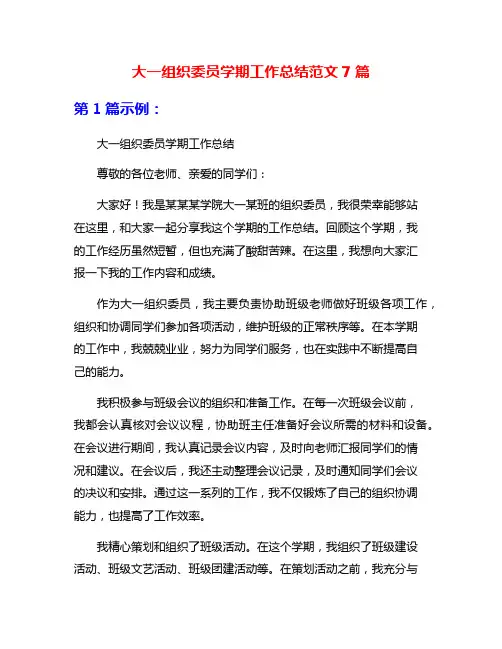 大一组织委员学期工作总结范文 7 篇

第 1 篇示例：

大一组织委员学期工作总结

尊敬的各位老师、亲爱的同学们：

大家好！我是某某某学院大一某班的组织委员，我很荣幸能够站在这里，和大家一起分享我这个学期的工作总结。回顾这个学期，我的工作经历虽然短暂，但也充满了酸甜苦辣。在这里，我想向大家汇报一下我的工作内容和成绩。

作为大一组织委员，我主要负责协助班级老师做好班级各项工作，组织和协调同学们参加各项活动，维护班级的正常秩序等。在本学期的工作中，我兢兢业业，努力为同学们服务，也在实践中不断提高自己的能力。

我积极参与班级会议的组织和准备工作。在每一次班级会议前，我都会认真核对会议议程，协助班主任准备好会议所需的材料和设备。在会议进行期间，我认真记录会议内容，及时向老师汇报同学们的情况和建议。在会议后，我还主动整理会议记录，及时通知同学们会议的决议和安排。通过这一系列的工作，我不仅锻炼了自己的组织协调能力，也提高了工作效率。

我精心策划和组织了班级活动。在这个学期，我组织了班级建设活动、班级文艺活动、班级团建活动等。在策划活动之前，我充分与